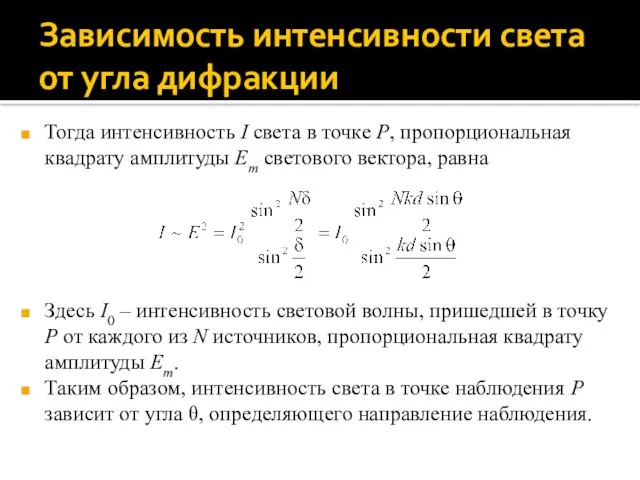 Зависимость интенсивности света от угла дифракции

Тогда интенсивность $I$ света в точке $P$, пропорциональная квадрату амплитуды $E_m$ светового вектора, равна

$I \sim E^2 = I_0^2 \frac{\sin^2 \frac{N\delta}{2}}{\sin^2 \frac{\delta}{2}} = I_0 \frac{\sin^2 \frac{Nkd \sin\theta}{2}}{\sin^2 \frac{kd \sin\theta}{2}}$

Здесь $I_0$ – интенсивность световой волны, пришедшей в точку $P$ от каждого из $N$ источников, пропорциональная квадрату амплитуды $E_m$.

Таким образом, интенсивность света в точке наблюдения $P$ зависит от угла $\theta$, определяющего направление наблюдения.